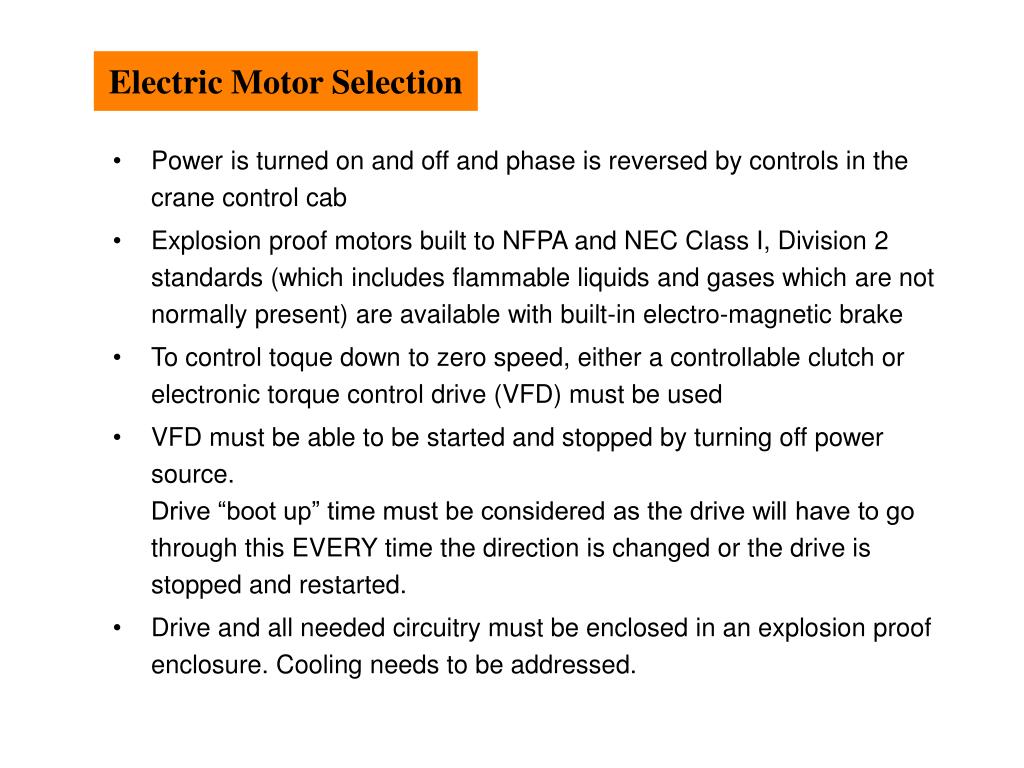 Electric Motor Selection

• Power is turned on and off and phase is reversed by controls in the crane control cab

• Explosion proof motors built to NFPA and NEC Class I, Division 2 standards (which includes flammable liquids and gases which are not normally present) are available with built-in electro-magnetic brake

• To control toque down to zero speed, either a controllable clutch or electronic torque control drive (VFD) must be used

• VFD must be able to be started and stopped by turning off power source.
Drive “boot up” time must be considered as the drive will have to go through this EVERY time the direction is changed or the drive is stopped and restarted.

• Drive and all needed circuitry must be enclosed in an explosion proof enclosure. Cooling needs to be addressed.